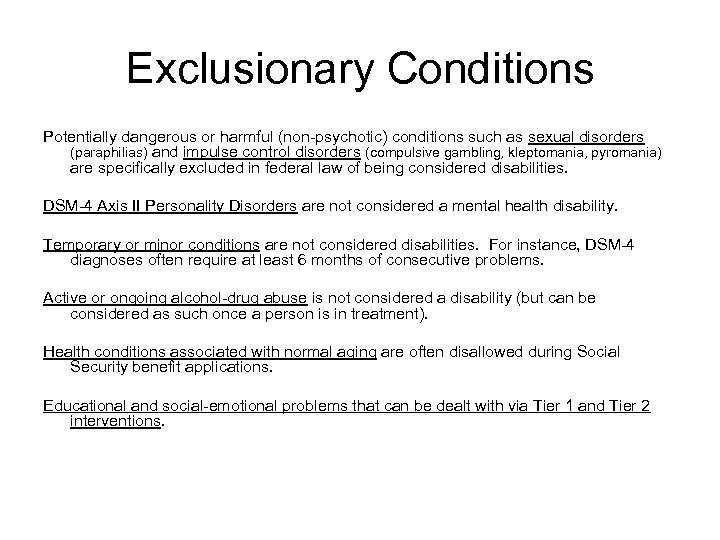 Exclusionary Conditions

Potentially dangerous or harmful (non-psychotic) conditions such as sexual disorders (paraphilias) and impulse control disorders (compulsive gambling, kleptomania, pyromania) are specifically excluded in federal law of being considered disabilities.

DSM-4 Axis II Personality Disorders are not considered a mental health disability.

Temporary or minor conditions are not considered disabilities. For instance, DSM-4 diagnoses often require at least 6 months of consecutive problems.

Active or ongoing alcohol-drug abuse is not considered a disability (but can be considered as such once a person is in treatment).

Health conditions associated with normal aging are often disallowed during Social Security benefit applications.

Educational and social-emotional problems that can be dealt with via Tier 1 and Tier 2 interventions.